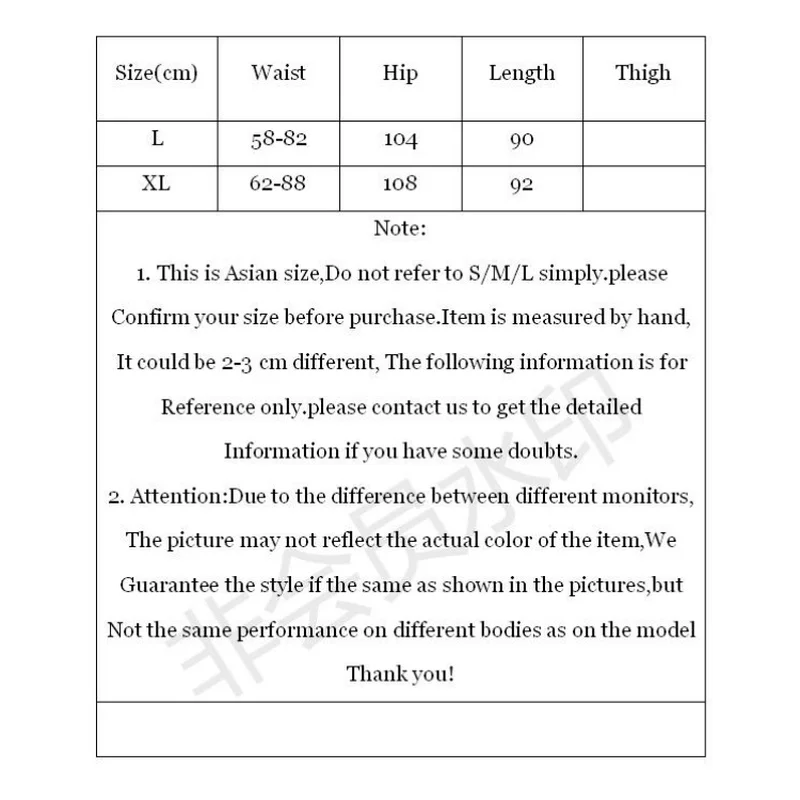 | Size(cm) | Waist | Hip | Length | Thigh |
|---|---|---|---|---|
| L | 58-82 | 104 | 90 | |
| XL | 62-88 | 108 | 92 | |

Note:

1. This is Asian size,Do not refer to S/M/L simply.please Confirm your size before purchase.Item is measured by hand, It could be 2-3 cm different, The following information is for Reference only.please contact us to get the detailed Information if you have some doubts.

2. Attention:Due to the difference between different monitors, The picture may not reflect the actual color of the item,We Guarantee the style if the same as shown in the pictures,but Not the same performance on different bodies as on the model

Thank you!

非会员水印